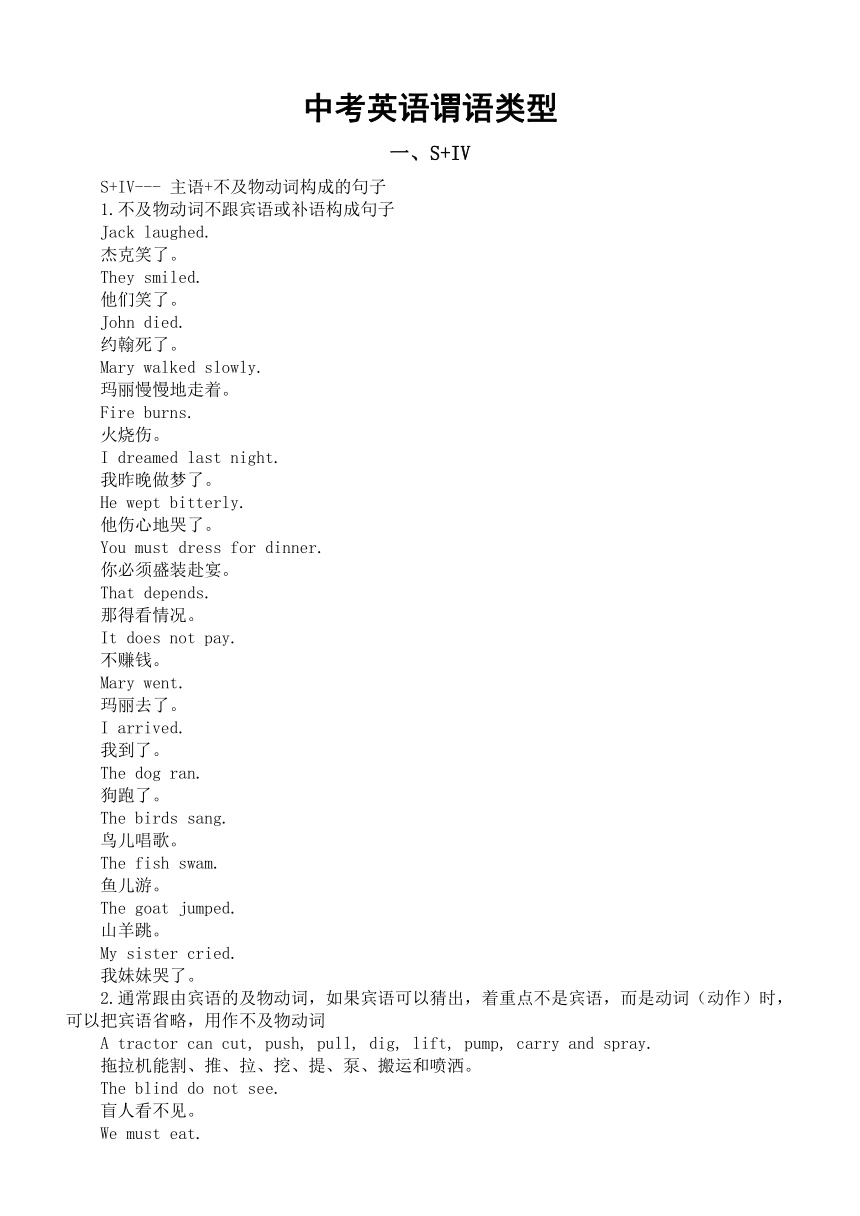 中考英语谓语类型

一、S+IV

S+IV--- 主语+不及物动词构成的句子
1.不及物动词不跟宾语或补语构成句子
Jack laughed.
杰克笑了。
They smiled.
他们笑了。
John died.
约翰死了。
Mary walked slowly.
玛丽慢慢地走着。
Fire burns.
火烧伤。
I dreamed last night.
我昨晚做梦了。
He wept bitterly.
他伤心地哭了。
You must dress for dinner.
你必须盛装赴宴。
That depends.
那得看情况。
It does not pay.
不赚钱。
Mary went.
玛丽去了。
I arrived.
我到了。
The dog ran.
狗跑了。
The birds sang.
鸟儿唱歌。
The fish swam.
鱼儿游。
The goat jumped.
山羊跳。
My sister cried.
我妹妹哭了。
2.通常跟由宾语的及物动词，如果宾语可以猜出，着重点不是宾语，而是动词（动作）时，可以把宾语省略，用作不及物动词
A tractor can cut, push, pull, dig, lift, pump, carry and spray.
拖拉机能割、推、拉、挖、提、泵、搬运和喷洒。
The blind do not see.
盲人看不见。
We must eat.